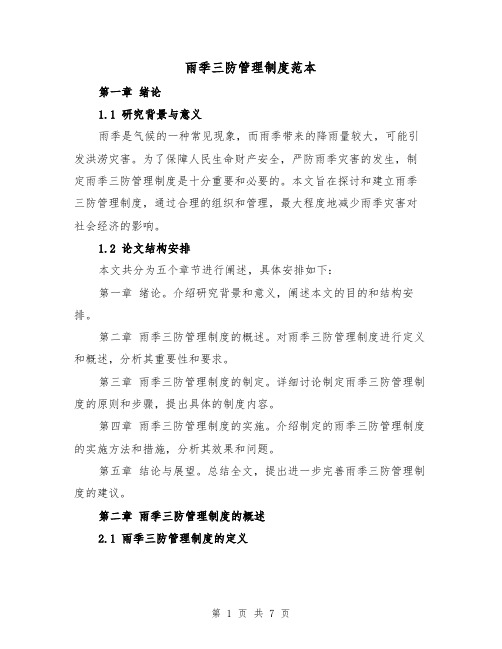 雨季三防管理制度范本

第一章 绪论

1.1 研究背景与意义

雨季是气候的一种常见现象，而雨季带来的降雨量较大，可能引发洪涝灾害。为了保障人民生命财产安全，严防雨季灾害的发生，制定雨季三防管理制度是十分重要和必要的。本文旨在探讨和建立雨季三防管理制度，通过合理的组织和管理，最大程度地减少雨季灾害对社会经济的影响。

1.2 论文结构安排

本文共分为五个章节进行阐述，具体安排如下：

第一章 绪论。介绍研究背景和意义，阐述本文的目的和结构安排。

第二章 雨季三防管理制度的概述。对雨季三防管理制度进行定义和概述，分析其重要性和要求。

第三章 雨季三防管理制度的制定。详细讨论制定雨季三防管理制度的原则和步骤，提出具体的制度内容。

第四章 雨季三防管理制度的实施。介绍制定的雨季三防管理制度的实施方法和措施，分析其效果和问题。

第五章 结论与展望。总结全文，提出进一步完善雨季三防管理制度的建议。

第二章 雨季三防管理制度的概述

2.1 雨季三防管理制度的定义

第 1 页 共 7 页